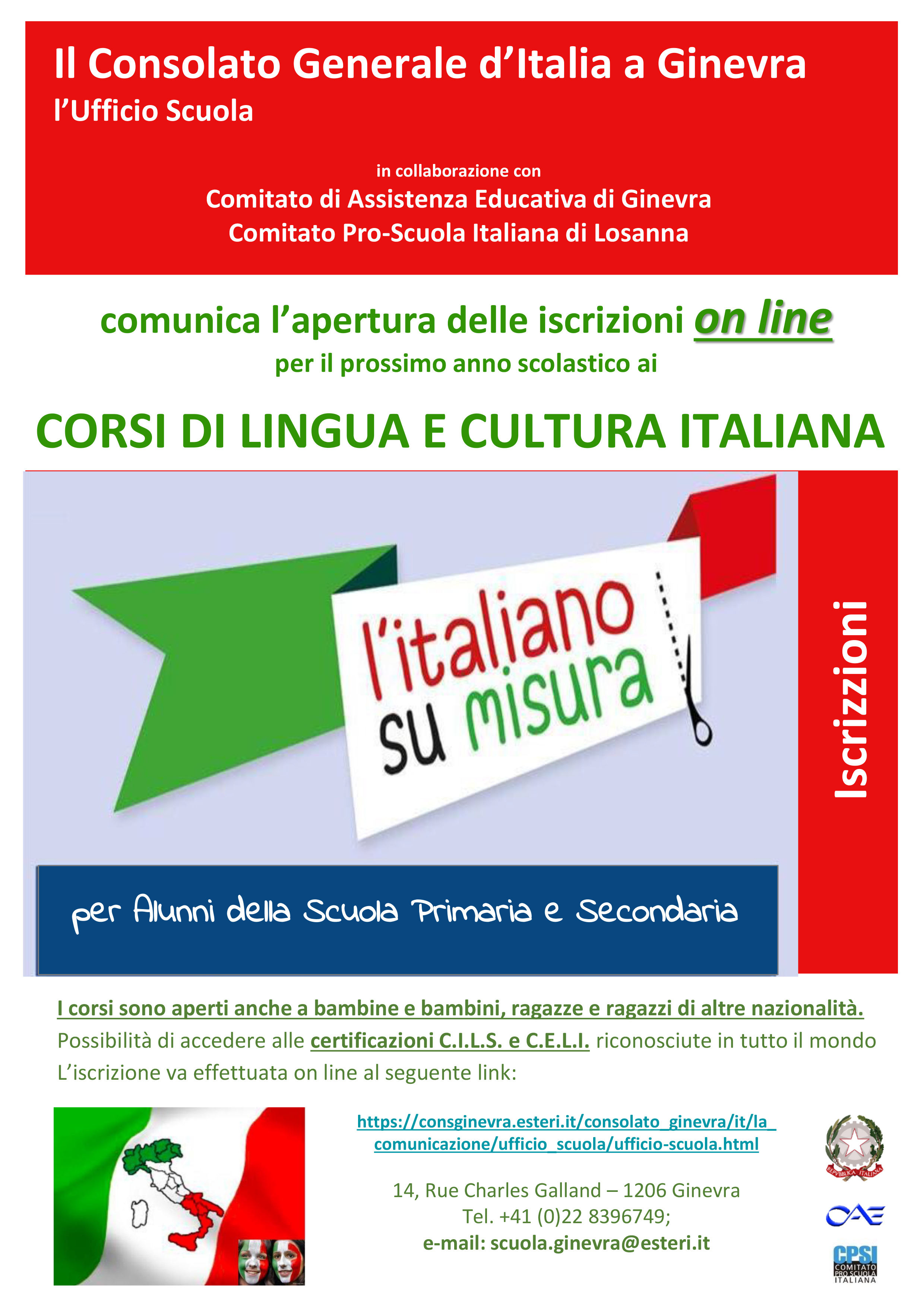 Il Consolato Generale d'Italia a Ginevra
l'Ufficio Scuola

in collaborazione con
Comitato di Assistenza Educativa di Ginevra
Comitato Pro-Scuola Italiana di Losanna

comunica l'apertura delle iscrizioni on line
per il prossimo anno scolastico ai

CORSI DI LINGUA E CULTURA ITALIANA

l'italiano su misura

Iscrizzioni

per Alunni della Scuola Primaria e Secondaria

I corsi sono aperti anche a bambine e bambini, ragazze e ragazzi di altre nazionalità.
Possibilità di accedere alle certificazioni C.I.L.S. e C.E.L.I. riconosciute in tutto il mondo
L'iscrizione va effettuata on line al seguente link:

https://consginevra.esteri.it/consolato_ginevra/it/la_comunicazione/ufficio_scuola/ufficio-scuola.html

14, Rue Charles Galland – 1206 Ginevra
Tel. +41 (0)22 8396749;
e-mail: scuola.ginevra@esteri.it

REPVBBLICA ITALIANA

CAE

CPSI
COMITATO PRO SCUOLA ITALIANA